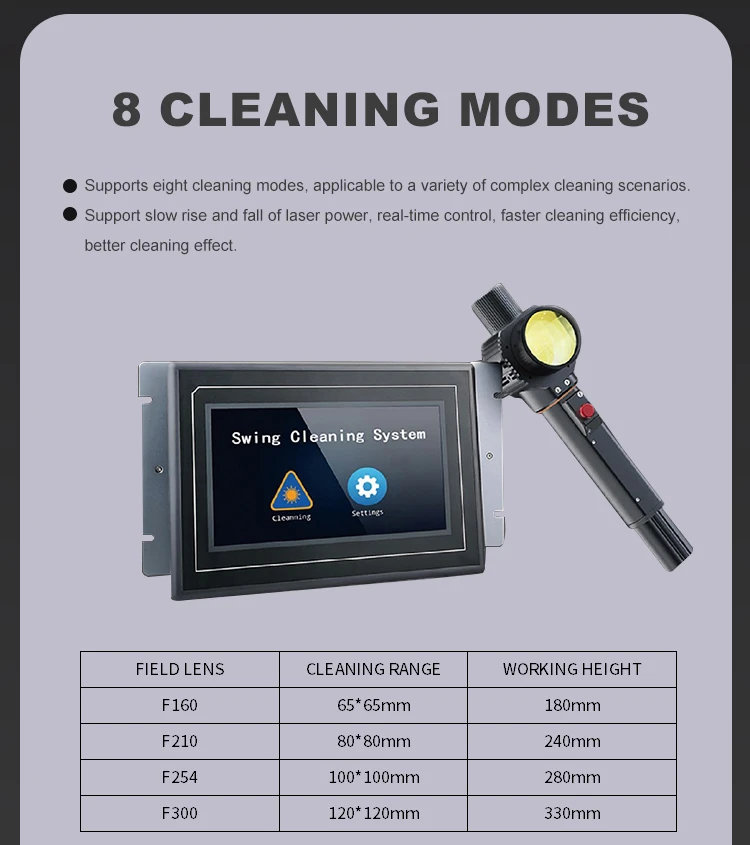 8 CLEANING MODES

● Supports eight cleaning modes, applicable to a variety of complex cleaning scenarios.
● Support slow rise and fall of laser power, real-time control, faster cleaning efficiency, better cleaning effect.

Swing Cleaning System

Cleanning

Settings

| FIELD LENS | CLEANING RANGE | WORKING HEIGHT |
|---|---|---|
| F160 | 65*65mm | 180mm |
| F210 | 80*80mm | 240mm |
| F254 | 100*100mm | 280mm |
| F300 | 120*120mm | 330mm |